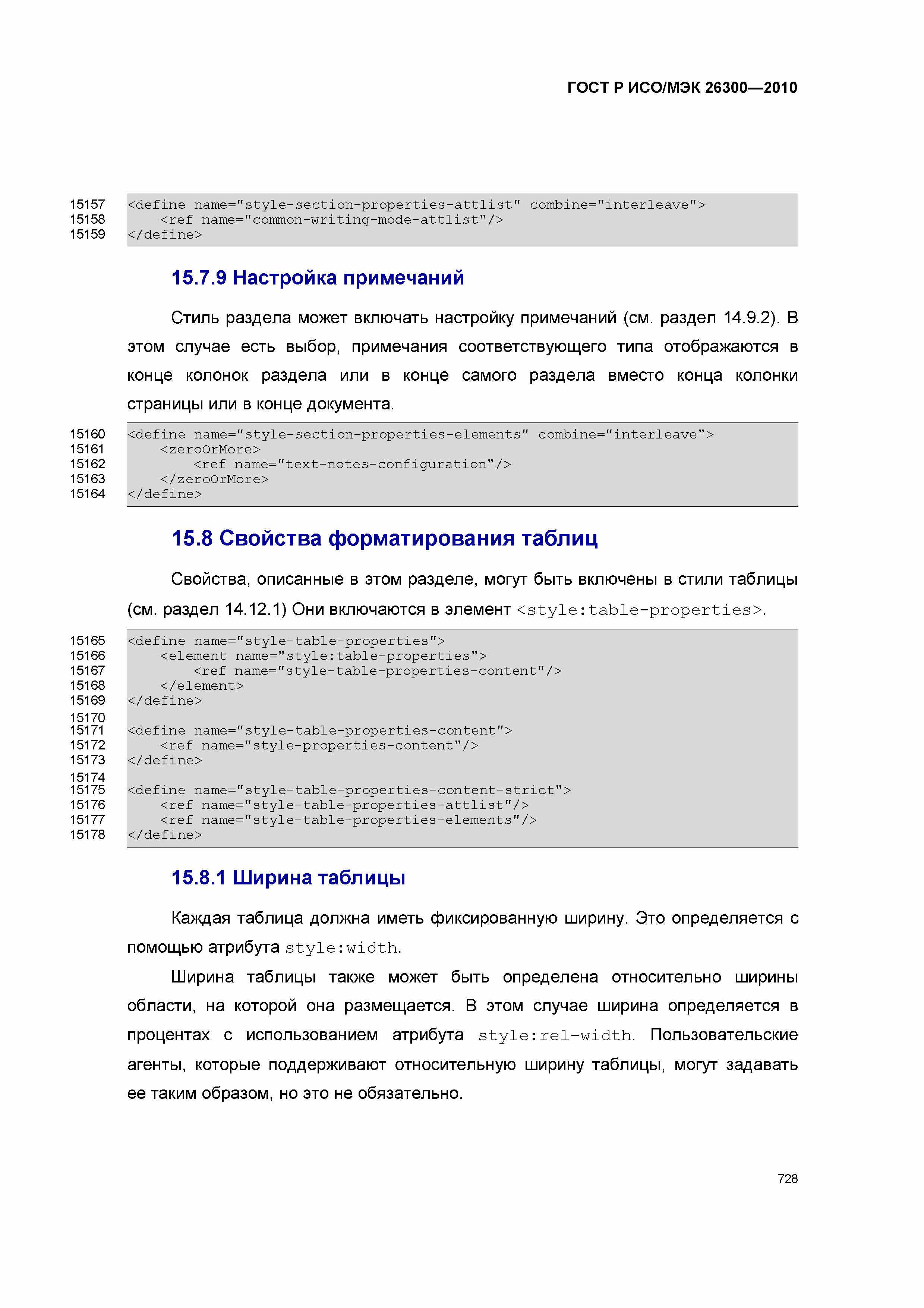 ГОСТ Р ИСО/МЭК 26300—2010

15157 <define name="style-section-properties-attlist" combine="interleave">
15158 <ref name="common-writing-mode-attlist"/>
15159 </define>

15.7.9 Настройка примечаний

Стиль раздела может включать настройку примечаний (см. раздел 14.9.2). В этом случае есть выбор, примечания соответствующего типа отображаются в конце колонок раздела или в конце самого раздела вместо конца колонки страницы или в конце документа.

15160 <define name="style-section-properties-elements" combine="interleave">
15161 <zeroOrMore>
15162 <ref name="text-notes-configuration"/>
15163 </zeroOrMore>
15164 </define>

15.8 Свойства форматирования таблиц

Свойства, описанные в этом разделе, могут быть включены в стили таблицы (см. раздел 14.12.1) Они включаются в элемент <style:table-properties>.

15165 <define name="style-table-properties">
15166 <element name="style:table-properties">
15167 <ref name="style-table-properties-content"/>
15168 </element>
15169 </define>
15170
15171 <define name="style-table-properties-content">
15172 <ref name="style-properties-content"/>
15173 </define>
15174
15175 <define name="style-table-properties-content-strict">
15176 <ref name="style-table-properties-attlist"/>
15177 <ref name="style-table-properties-elements"/>
15178 </define>

15.8.1 Ширина таблицы

Каждая таблица должна иметь фиксированную ширину. Это определяется с помощью атрибута style:width.

Ширина таблицы также может быть определена относительно ширины области, на которой она размещается. В этом случае ширина определяется в процентах с использованием атрибута style:rel-width. Пользовательские агенты, которые поддерживают относительную ширину таблицы, могут задавать ее таким образом, но это не обязательно.

728